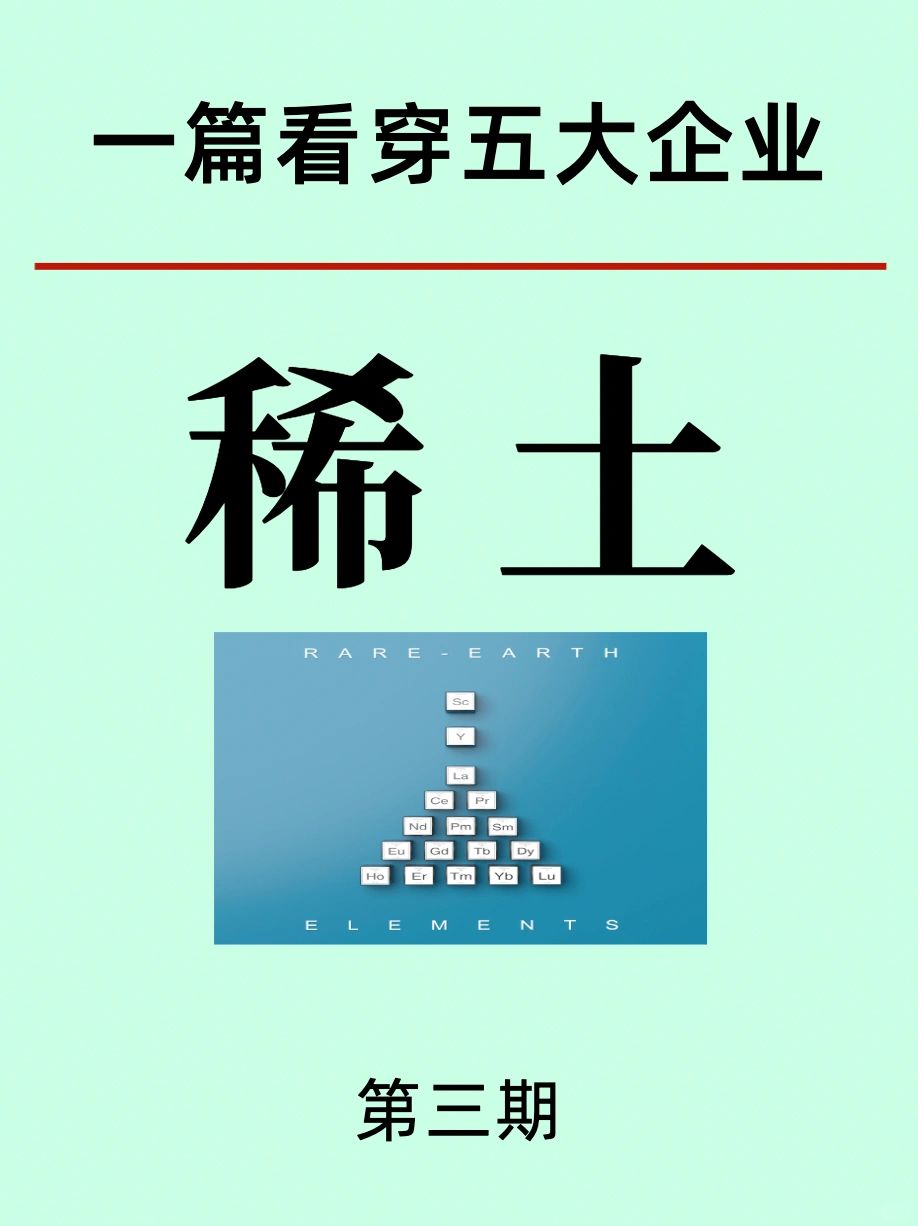 一篇看穿五大企业

稀土

RARE-EARTH

Sc
Y
La
Ce Pr
Nd Pm Sm
Eu Gd Tb Dy
Ho Er Tm Yb Lu

ELEMENTS

第三期